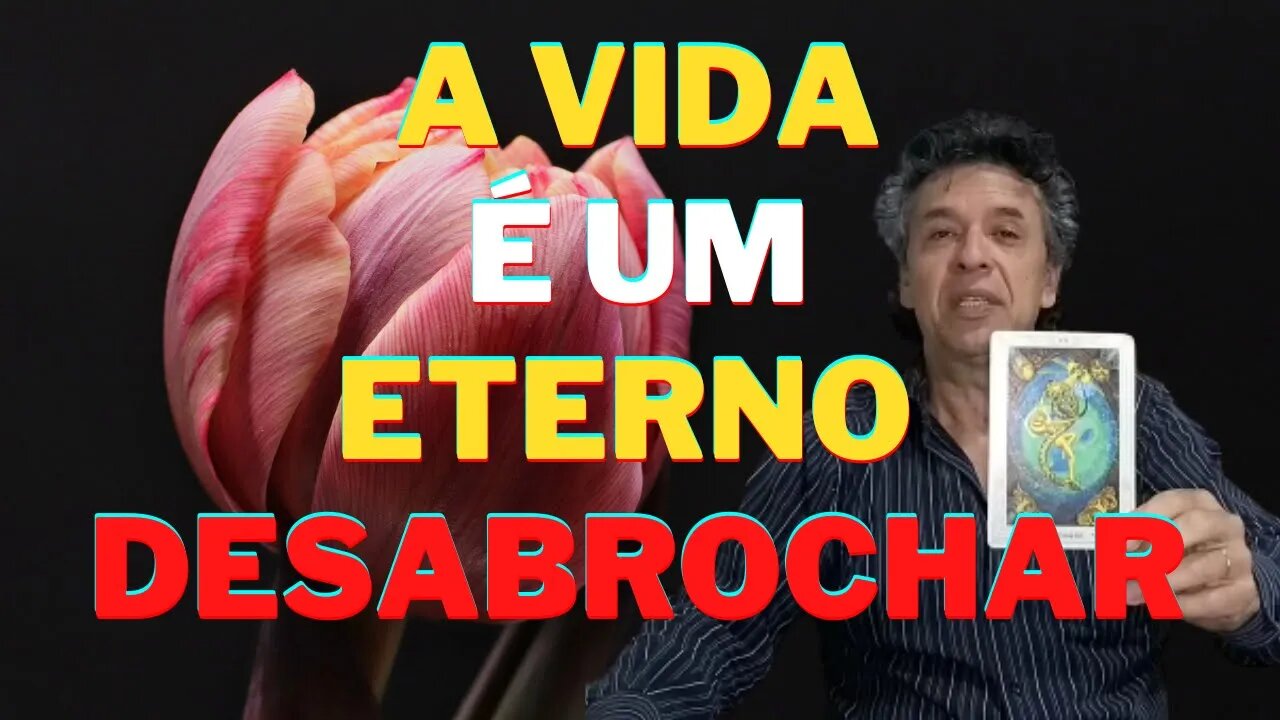 A VIDA
É UM
ETERNO
DESABROCHAR